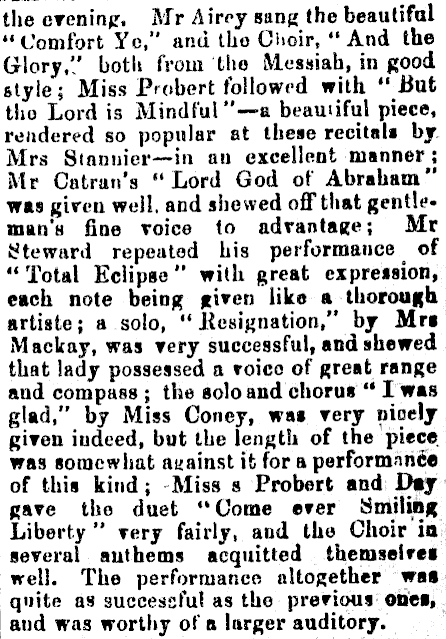 the evening. Mr Airey sang the beautiful "Comfort Ye," and the Choir, "And the Glory," both from the Messiah, in good style; Miss Probert followed with "But the Lord is Mindful"—a beautiful piece, rendered so popular at these recitals by Mrs Stannier—in an excellent manner; Mr Catran's "Lord God of Abraham" was given well, and shewed off that gentleman's fine voice to advantage; Mr Steward repeated his performance of "Total Eclipse" with great expression, each note being given like a thorough artiste; a solo, "Resignation," by Mrs Mackay, was very successful, and shewed that lady possessed a voice of great range and compass; the solo and chorus "I was glad," by Miss Coney, was very nicely given indeed, but the length of the piece was somewhat against it for a performance of this kind; Miss s Probert and Day gave the duet "Come ever Smiling Liberty" very fairly, and the Choir in several anthems acquitted themselves well. The performance altogether was quite as successful as the previous ones, and was worthy of a larger auditory.